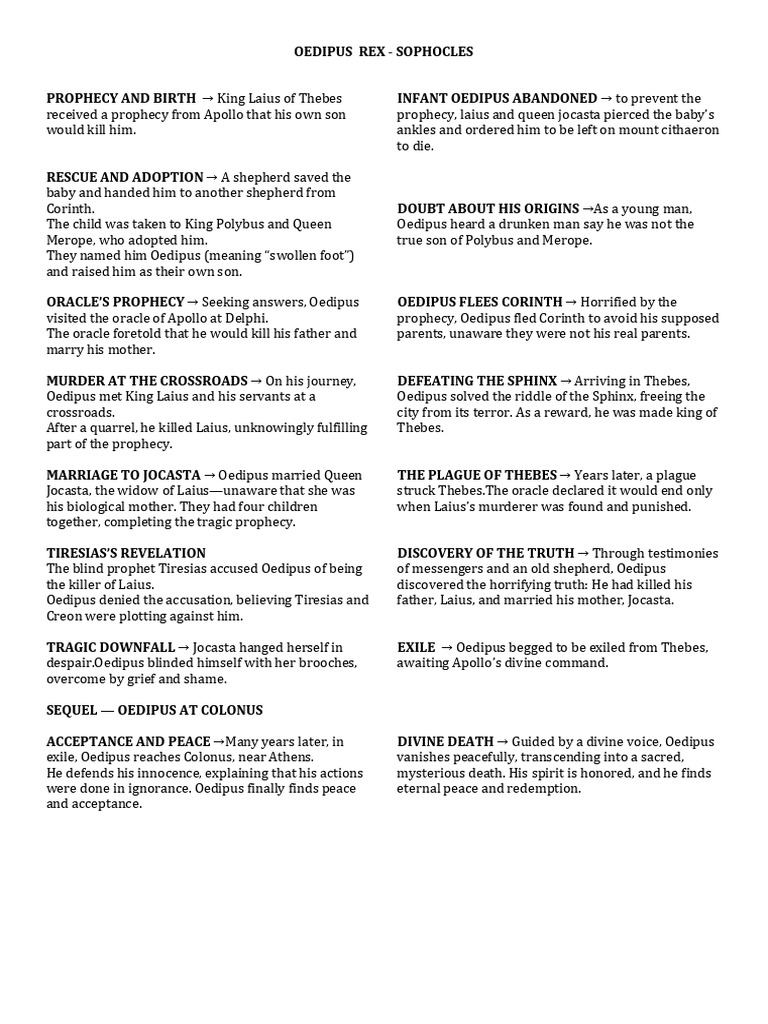 OEDIPUS REX - SOPHOCLES

PROPHECY AND BIRTH → King Laius of Thebes received a prophecy from Apollo that his own son would kill him.

RESCUE AND ADOPTION → A shepherd saved the baby and handed him to another shepherd from Corinth.
The child was taken to King Polybus and Queen Merope, who adopted him.
They named him Oedipus (meaning "swollen foot") and raised him as their own son.

ORACLE'S PROPHECY → Seeking answers, Oedipus visited the oracle of Apollo at Delphi.
The oracle foretold that he would kill his father and marry his mother.

MURDER AT THE CROSSROADS → On his journey, Oedipus met King Laius and his servants at a crossroads.
After a quarrel, he killed Laius, unknowingly fulfilling part of the prophecy.

MARRIAGE TO JOCASTA → Oedipus married Queen Jocasta, the widow of Laius—unaware that she was his biological mother. They had four children together, completing the tragic prophecy.

TIRESIAS'S REVELATION
The blind prophet Tiresias accused Oedipus of being the killer of Laius.
Oedipus denied the accusation, believing Tiresias and Creon were plotting against him.

TRAGIC DOWNFALL → Jocasta hanged herself in despair.Oedipus blinded himself with her brooches, overcome by grief and shame.

SEQUEL — OEDIPUS AT COLONUS

ACCEPTANCE AND PEACE →Many years later, in exile, Oedipus reaches Colonus, near Athens.
He defends his innocence, explaining that his actions were done in ignorance. Oedipus finally finds peace and acceptance.

INFANT OEDIPUS ABANDONED → to prevent the prophecy, laius and queen jocasta pierced the baby's ankles and ordered him to be left on mount cithaeron to die.

DOUBT ABOUT HIS ORIGINS →As a young man, Oedipus heard a drunken man say he was not the true son of Polybus and Merope.

OEDIPUS FLEES CORINTH → Horrified by the prophecy, Oedipus fled Corinth to avoid his supposed parents, unaware they were not his real parents.

DEFEATING THE SPHINX → Arriving in Thebes, Oedipus solved the riddle of the Sphinx, freeing the city from its terror. As a reward, he was made king of Thebes.

THE PLAGUE OF THEBES → Years later, a plague struck Thebes.The oracle declared it would end only when Laius's murderer was found and punished.

DISCOVERY OF THE TRUTH → Through testimonies of messengers and an old shepherd, Oedipus discovered the horrifying truth: He had killed his father, Laius, and married his mother, Jocasta.

EXILE → Oedipus begged to be exiled from Thebes, awaiting Apollo's divine command.

DIVINE DEATH → Guided by a divine voice, Oedipus vanishes peacefully, transcending into a sacred, mysterious death. His spirit is honored, and he finds eternal peace and redemption.